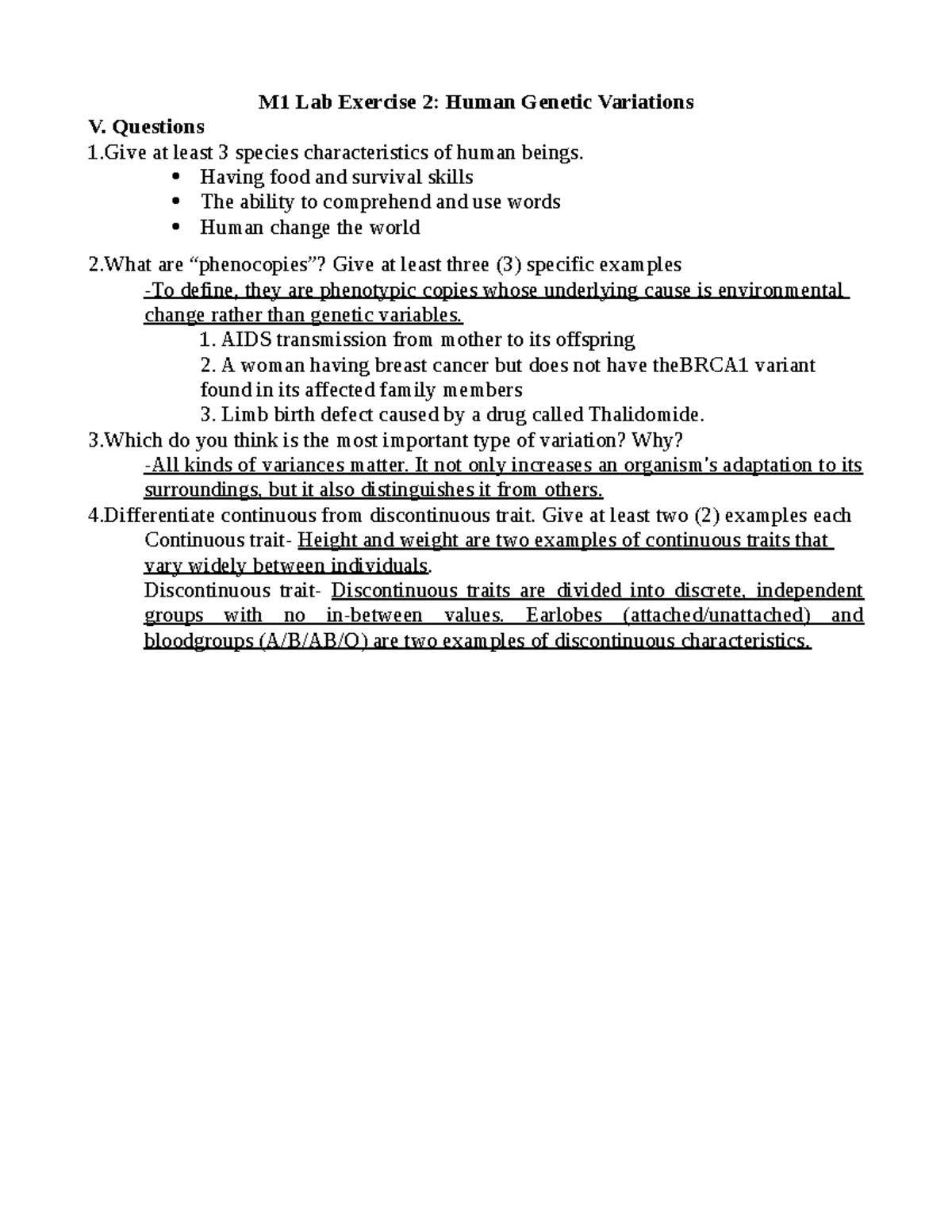 M1 Lab Exercise 2: Human Genetic Variations

V. Questions

1.Give at least 3 species characteristics of human beings.

• Having food and survival skills
• The ability to comprehend and use words
• Human change the world

2.What are "phenocopies"? Give at least three (3) specific examples

-To define, they are phenotypic copies whose underlying cause is environmental change rather than genetic variables.

1. AIDS transmission from mother to its offspring
2. A woman having breast cancer but does not have theBRCA1 variant found in its affected family members
3. Limb birth defect caused by a drug called Thalidomide.

3.Which do you think is the most important type of variation? Why?

-All kinds of variances matter. It not only increases an organism's adaptation to its surroundings, but it also distinguishes it from others.

4.Differentiate continuous from discontinuous trait. Give at least two (2) examples each

Continuous trait- Height and weight are two examples of continuous traits that vary widely between individuals.

Discontinuous trait- Discontinuous traits are divided into discrete, independent groups with no in-between values. Earlobes (attached/unattached) and bloodgroups (A/B/AB/O) are two examples of discontinuous characteristics.